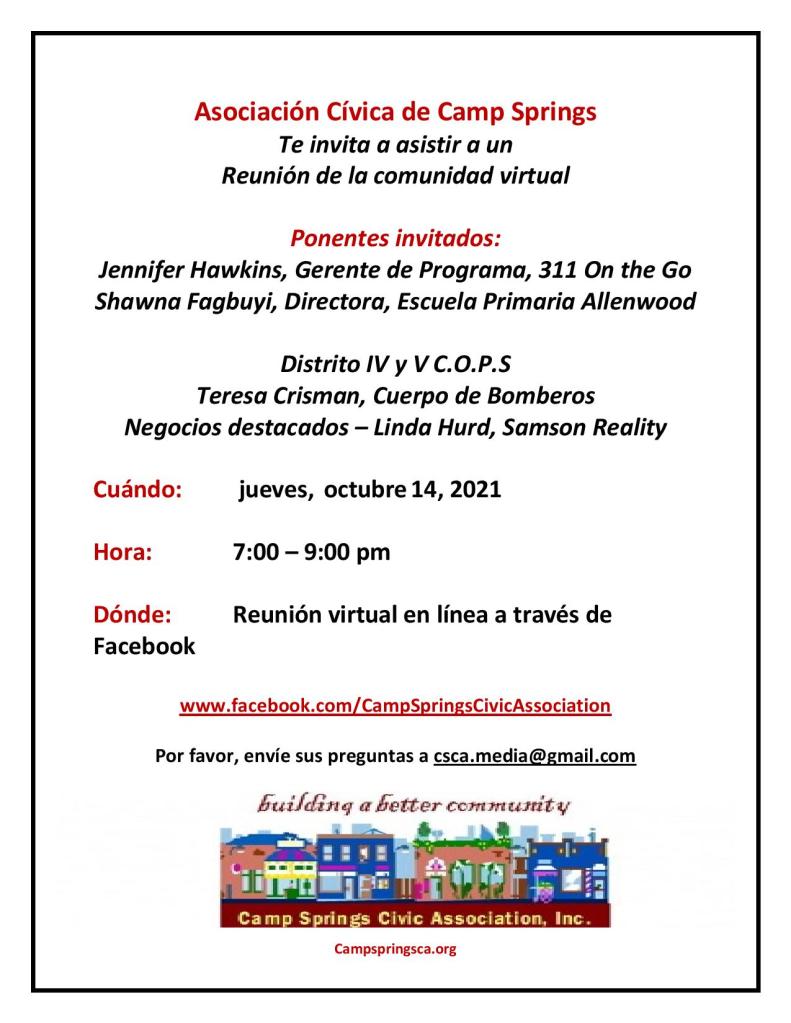 Asociación Cívica de Camp Springs
Te invita a asistir a un
Reunión de la comunidad virtual

Ponentes invitados:
Jennifer Hawkins, Gerente de Programa, 311 On the Go
Shawna Fagbuyi, Directora, Escuela Primaria Allenwood

Distrito IV y V C.O.P.S
Teresa Crisman, Cuerpo de Bomberos
Negocios destacados – Linda Hurd, Samson Reality

Cuándo: jueves, octubre 14, 2021

Hora: 7:00 – 9:00 pm

Dónde: Reunión virtual en línea a través de Facebook

www.facebook.com/CampSpringsCivicAssociation

Por favor, envíe sus preguntas a csca.media@gmail.com

building a better community

Camp Springs Civic Association, Inc.

Campspringsca.org